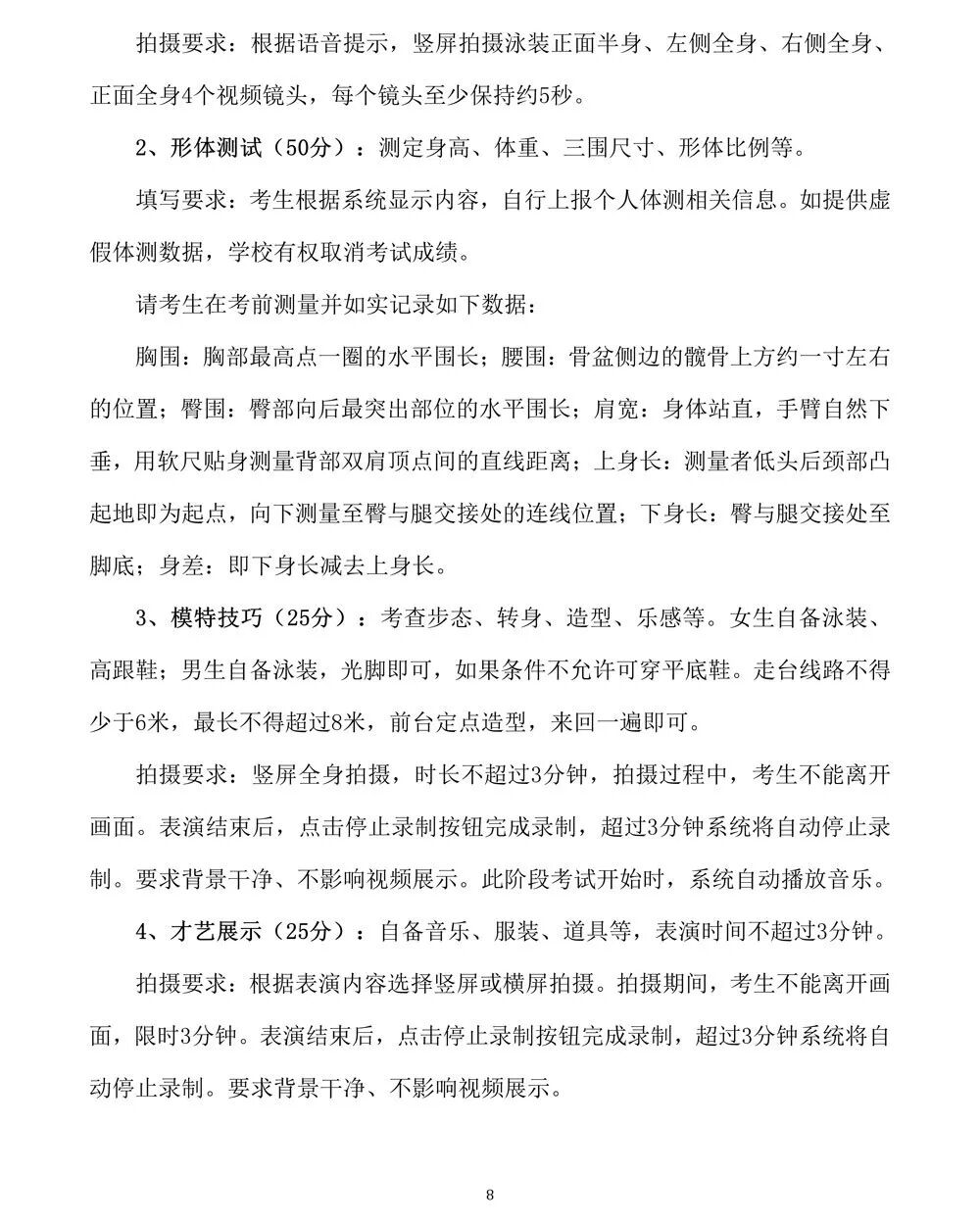 拍摄要求：根据语音提示，竖屏拍摄泳装正面半身、左侧全身、右侧全身、正面全身4个视频镜头，每个镜头至少保持约5秒。

2、形体测试（50分）：测定身高、体重、三围尺寸、形体比例等。

填写要求：考生根据系统显示内容，自行上报个人体测相关信息。如提供虚假体测数据，学校有权取消考试成绩。

请考生在考前测量并如实记录如下数据：

胸围：胸部最高点一圈的水平围长；腰围：骨盆侧边的髋骨上方约一寸左右的位置；臀围：臀部向后最突出部位的水平围长；肩宽：身体站直，手臂自然下垂，用软尺贴身测量背部双肩顶点间的直线距离；上身长：测量者低头后颈部凸起地即为起点，向下测量至臀与腿交接处的连线位置；下身长：臀与腿交接处至脚底；身差：即下身长减去上身长。

3、模特技巧（25分）：考查步态、转身、造型、乐感等。女生自备泳装、高跟鞋；男生自备泳装，光脚即可，如果条件不允许可穿平底鞋。走台线路不得少于6米，最长不得超过8米，前台定点造型，来回一遍即可。

拍摄要求：竖屏全身拍摄，时长不超过3分钟，拍摄过程中，考生不能离开画面。表演结束后，点击停止录制按钮完成录制，超过3分钟系统将自动停止录制。要求背景干净、不影响视频展示。此阶段考试开始时，系统自动播放音乐。

4、才艺展示（25分）：自备音乐、服装、道具等，表演时间不超过3分钟。

拍摄要求：根据表演内容选择竖屏或横屏拍摄。拍摄期间，考生不能离开画面，限时3分钟。表演结束后，点击停止录制按钮完成录制，超过3分钟系统将自动停止录制。要求背景干净、不影响视频展示。

8